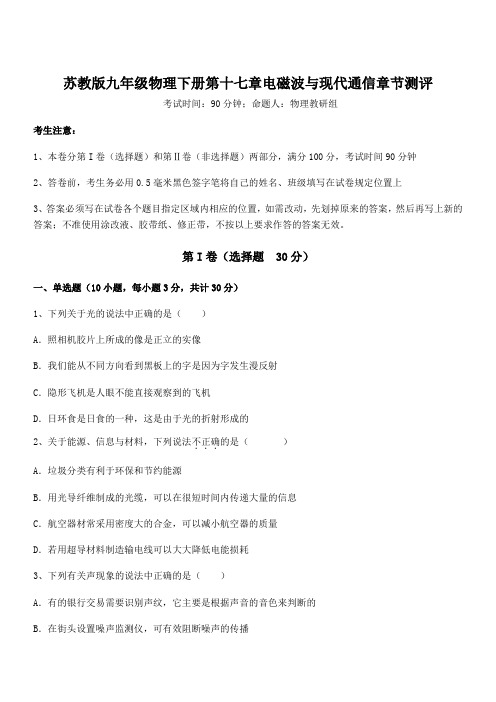 苏教版九年级物理下册第十七章电磁波与现代通信章节测评

考试时间：90 分钟；命题人：物理教研组

考生注意：

1、本卷分第 I 卷（选择题）和第 II 卷（非选择题）两部分，满分 100 分，考试时间 90 分钟

2、答卷前，考生务必用 0.5 毫米黑色签字笔将自己的姓名、班级填写在试卷规定位置上

3、答案必须写在试卷各个题目指定区域内相应的位置，如需改动，先划掉原来的答案，然后再写上新的答案；不准使用涂改液、胶带纸、修正带，不按以上要求作答的答案无效。

第 I 卷（选择题　30 分）

一、单选题（10 小题，每小题 3 分，共计 30 分）

1、下列关于光的说法中正确的是（　　）

A. 照相机胶片上所成的像是正立的实像

B. 我们能从不同方向看到黑板上的字是因为字发生漫反射

C. 隐形飞机是人眼不能直接观察到的飞机

D. 日环食是日食的一种，这是由于光的折射形成的

2、关于能源、信息与材料，下列说法不正确的是（　　）

A. 垃圾分类有利于环保和节约能源

B. 用光导纤维制成的光缆，可以在很短时间内传递大量的信息

C. 航空器材常采用密度大的合金，可以减小航空器的质量

D. 若用超导材料制造输电线可以大大降低电能损耗

3、下列有关声现象的说法中正确的是（　　）

A. 有的银行交易需要识别声纹，它主要是根据声音的音色来判断的

B. 在街头设置噪声监测仪，可有效阻断噪声的传播